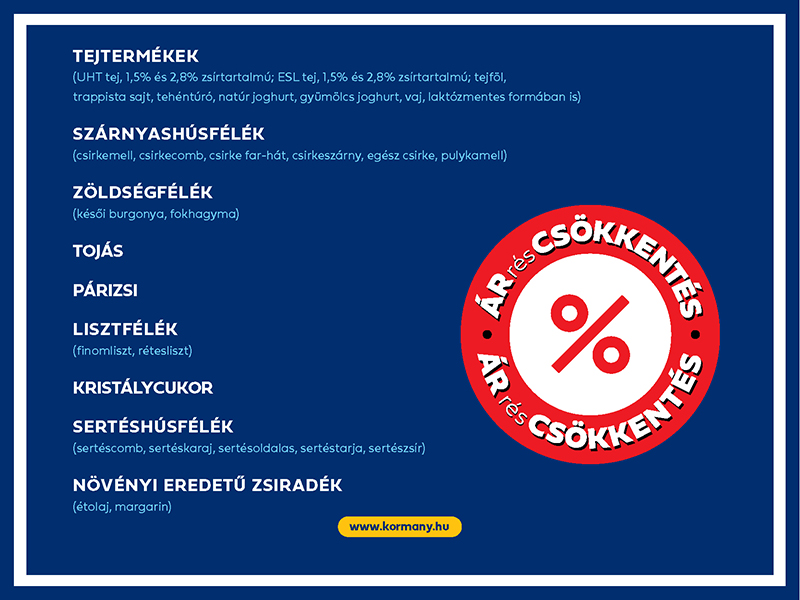 TEJTERMÉKEK
(UHT tej, 1,5% és 2,8% zsírtartalmú; ESL tej, 1,5% és 2,8% zsírtartalmú; tejföl, trappista sajt, tehéntúró, natúr joghurt, gyümölcs joghurt, vaj, laktózmentes formában is)

SZÁRNYASHÚSFÉLÉK
(csirkemell, csirkecomb, csirke far-hát, csirkeszárny, egész csirke, pulykamell)

ZÖLDSÉGFÉLÉK
(késői burgonya, fokhagyma)

TOJÁS

PÁRIZSI

LISZTFÉLÉK
(finomliszt, rétesliszt)

KRISTÁLYCUKOR

SERTÉSHÚSFÉLÉK
(sertéscomb, sertéskaraj, sertésoldalas, sertéstarja, sertészsír)

NÖVÉNYI EREDETŰ ZSIRADÉK
(étolaj, margarin)

www.kormany.hu

ÁR rés CSÖKKENTÉS
%
ÁR rés CSÖKKENTÉS